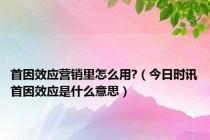 首因效应营销里怎么用?（今日时讯首因效应是什么意思）